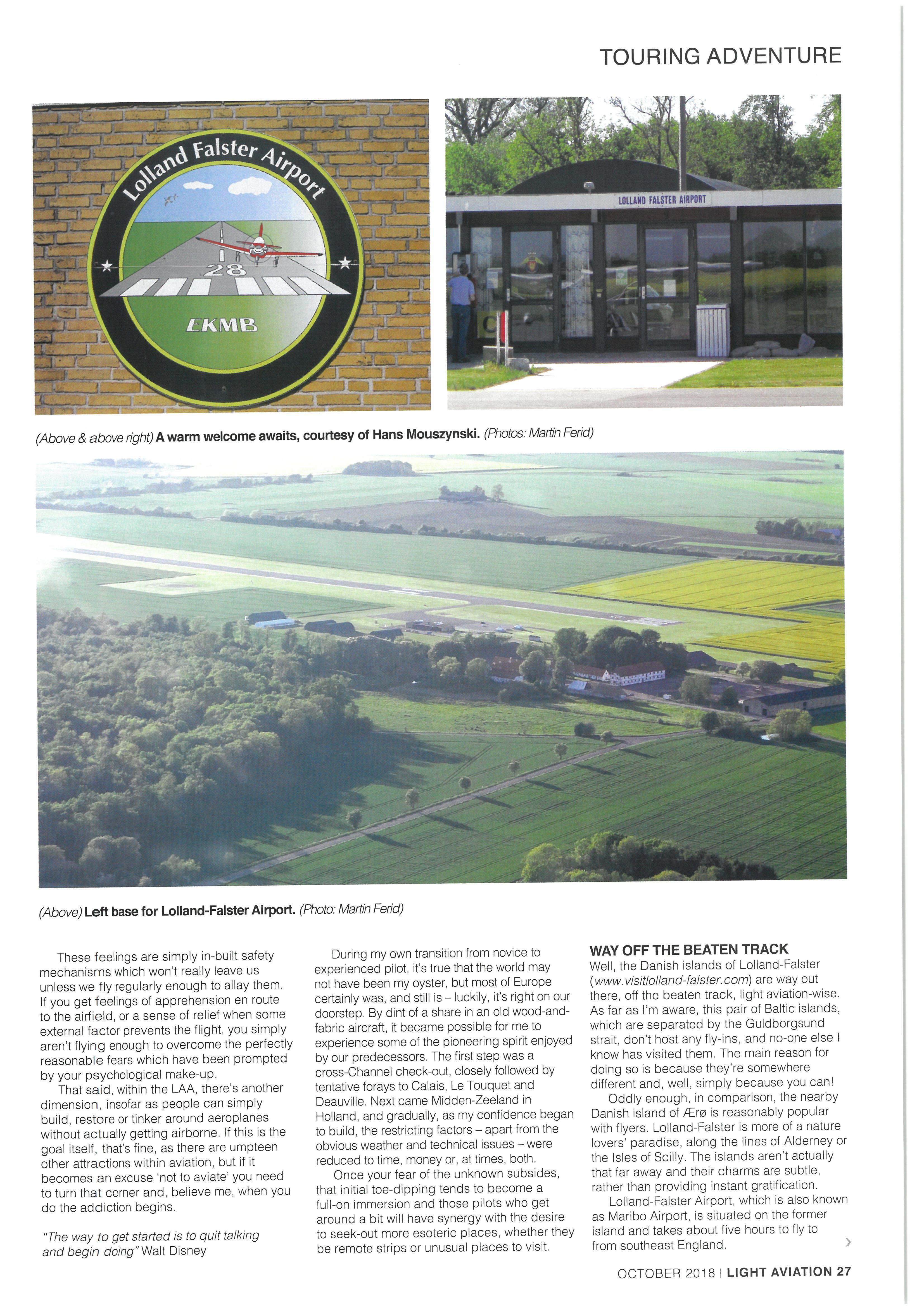 TOURING ADVENTURE

Lolland Falster Airport

28

EKMB

LOLLAND FALSTER AIRPORT

(Above & above right) A warm welcome awaits, courtesy of Hans Mouszynski. (Photos: Martin Ferid)

(Above) Left base for Lolland-Falster Airport. (Photo: Martin Ferid)

These feelings are simply in-built safety mechanisms which won't really leave us unless we fly regularly enough to allay them. If you get feelings of apprehension en route to the airfield, or a sense of relief when some external factor prevents the flight, you simply aren't flying enough to overcome the perfectly reasonable fears which have been prompted by your psychological make-up.

That said, within the LAA, there's another dimension, insofar as people can simply build, restore or tinker around aeroplanes without actually getting airborne. If this is the goal itself, that's fine, as there are umpteen other attractions within aviation, but if it becomes an excuse 'not to aviate' you need to turn that corner and, believe me, when you do the addiction begins.

"The way to get started is to quit talking and begin doing" Walt Disney

During my own transition from novice to experienced pilot, it's true that the world may not have been my oyster, but most of Europe certainly was, and still is – luckily, it's right on our doorstep. By dint of a share in an old wood-and-fabric aircraft, it became possible for me to experience some of the pioneering spirit enjoyed by our predecessors. The first step was a cross-Channel check-out, closely followed by tentative forays to Calais, Le Touquet and Deauville. Next came Midden-Zeeland in Holland, and gradually, as my confidence began to build, the restricting factors – apart from the obvious weather and technical issues – were reduced to time, money or, at times, both.

Once your fear of the unknown subsides, that initial toe-dipping tends to become a full-on immersion and those pilots who get around a bit will have synergy with the desire to seek-out more esoteric places, whether they be remote strips or unusual places to visit.

WAY OFF THE BEATEN TRACK

Well, the Danish islands of Lolland-Falster (www.visitlolland-falster.com) are way out there, off the beaten track, light aviation-wise. As far as I'm aware, this pair of Baltic islands, which are separated by the Guldborgsund strait, don't host any fly-ins, and no-one else I know has visited them. The main reason for doing so is because they're somewhere different and, well, simply because you can!

Oddly enough, in comparison, the nearby Danish island of Ærø is reasonably popular with flyers. Lolland-Falster is more of a nature lovers' paradise, along the lines of Alderney or the Isles of Scilly. The islands aren't actually that far away and their charms are subtle, rather than providing instant gratification.

Lolland-Falster Airport, which is also known as Maribo Airport, is situated on the former island and takes about five hours to fly to from southeast England.

OCTOBER 2018 | LIGHT AVIATION 27